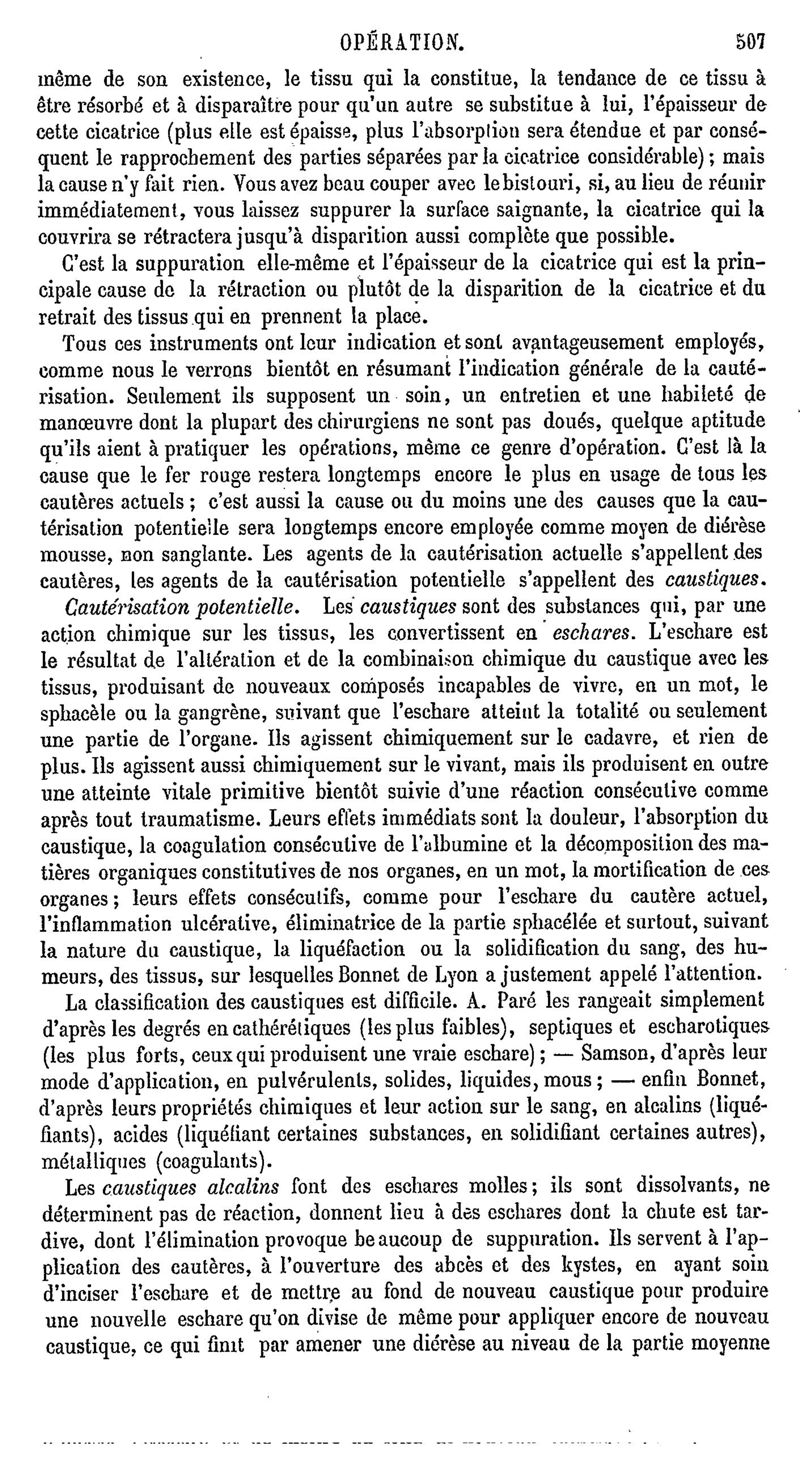 OPÉRATION. 507

même de son existence, le tissu qui la constitue, la tendance de ce tissu à être résorbé et à disparaître pour qu'un autre se substitue à lui, l'épaisseur de cette cicatrice (plus elle est épaisse, plus l'absorption sera étendue et par conséquent le rapprochement des parties séparées par la cicatrice considérable); mais la cause n'y fait rien. Vous avez beau couper avec le bistouri, si, au lieu de réunir immédiatement, vous laissez suppurer la surface saignante, la cicatrice qui la couvrira se rétractera jusqu'à disparition aussi complète que possible.

C'est la suppuration elle-même et l'épaisseur de la cicatrice qui est la principale cause de la rétraction ou plutôt de la disparition de la cicatrice et du retrait des tissus qui en prennent la place.

Tous ces instruments ont leur indication et sont avantageusement employés, comme nous le verrons bientôt en résumant l'indication générale de la cautérisation. Seulement ils supposent un soin, un entretien et une habileté de manœuvre dont la plupart des chirurgiens ne sont pas doués, quelque aptitude qu'ils aient à pratiquer les opérations, même ce genre d'opération. C'est là la cause que le fer rouge restera longtemps encore le plus en usage de tous les cautères actuels; c'est aussi la cause ou du moins une des causes que la cautérisation potentielle sera longtemps encore employée comme moyen de diérèse mousse, non sanglante. Les agents de la cautérisation actuelle s'appellent des cautères, les agents de la cautérisation potentielle s'appellent des caustiques.

Cautérisation potentielle. Les caustiques sont des substances qui, par une action chimique sur les tissus, les convertissent en eschares. L'eschare est le résultat de l'altération et de la combinaison chimique du caustique avec les tissus, produisant de nouveaux composés incapables de vivre, en un mot, le sphacèle ou la gangrène, suivant que l'eschare atteint la totalité ou seulement une partie de l'organe. Ils agissent chimiquement sur le cadavre, et rien de plus. Ils agissent aussi chimiquement sur le vivant, mais ils produisent en outre une atteinte vitale primitive bientôt suivie d'une réaction consécutive comme après tout traumatisme. Leurs effets immédiats sont la douleur, l'absorption du caustique, la coagulation consécutive de l'albumine et la décomposition des matières organiques constitutives de nos organes, en un mot, la mortification de ces organes; leurs effets consécutifs, comme pour l'eschare du cautère actuel, l'inflammation ulcérative, éliminatrice de la partie sphacélée et surtout, suivant la nature du caustique, la liquéfaction ou la solidification du sang, des humeurs, des tissus, sur lesquelles Bonnet de Lyon a justement appelé l'attention.

La classification des caustiques est difficile. A. Paré les rangeait simplement d'après les degrés en cathérétiques (les plus faibles), septiques et escharotiques (les plus forts, ceux qui produisent une vraie eschare); — Samson, d'après leur mode d'application, en pulvérulents, solides, liquides, mous; — enfin Bonnet, d'après leurs propriétés chimiques et leur action sur le sang, en alcalins (liquéfiants), acides (liquéfiant certaines substances, en solidifiant certaines autres), métalliques (coagulants).

Les caustiques alcalins font des eschares molles; ils sont dissolvants, ne déterminent pas de réaction, donnent lieu à des eschares dont la chute est tardive, dont l'élimination provoque beaucoup de suppuration. Ils servent à l'application des cautères, à l'ouverture des abcès et des kystes, en ayant soin d'inciser l'eschare et de mettre au fond de nouveau caustique pour produire une nouvelle eschare qu'on divise de même pour appliquer encore de nouveau caustique, ce qui finit par amener une diérèse au niveau de la partie moyenne